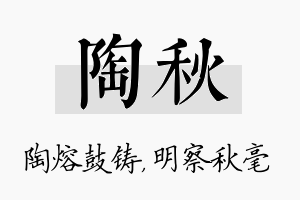 陶秋

陶熔鼓铸，明察秋毫